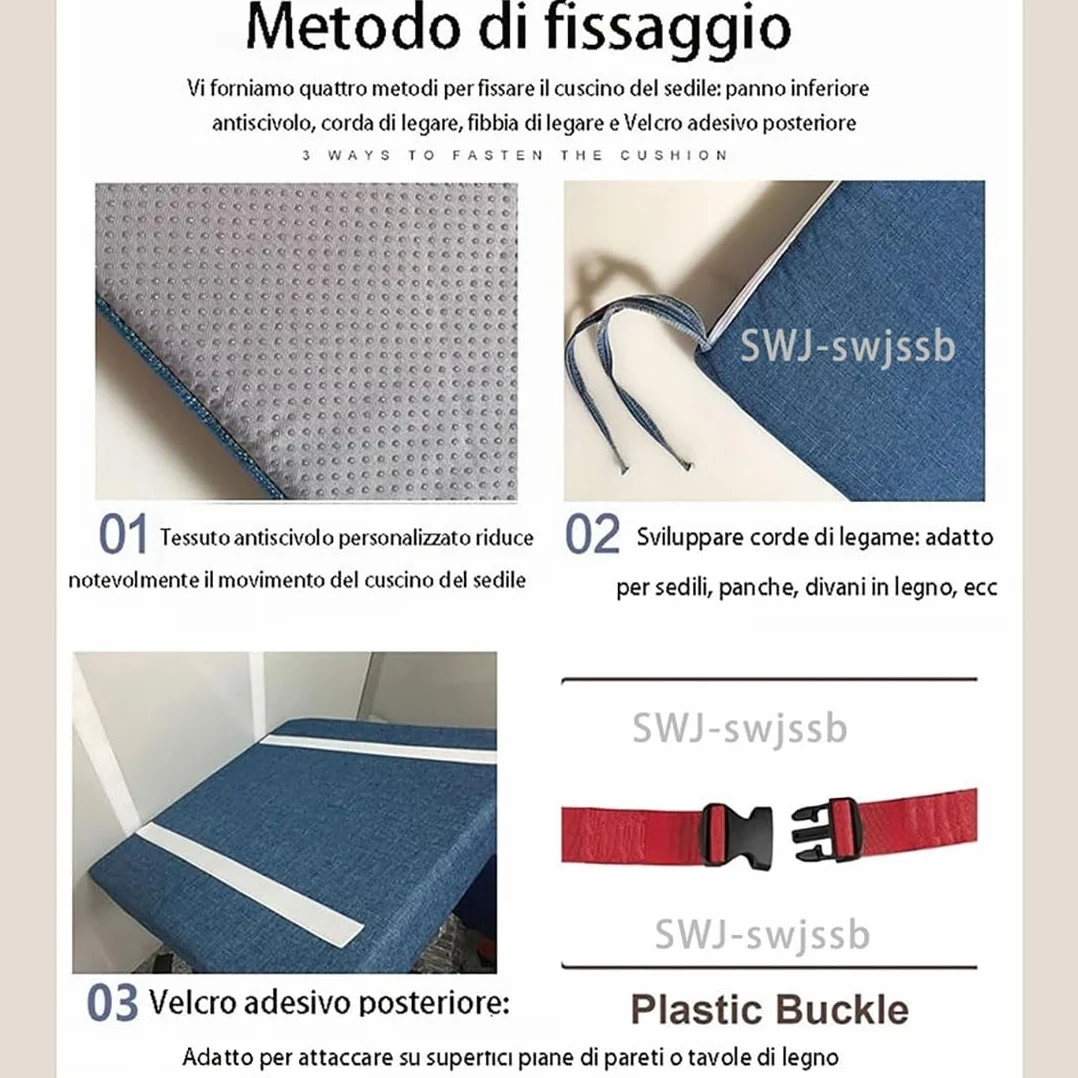 Metodo di fissaggio

Vi forniamo quattro metodi per fissare il cuscino del sedile: panno inferiore antiscivolo, corda di legare, fibbia di legare e Velcro adesivo posteriore

3 WAYS TO FASTEN THE CUSHION

SWJ-swjssb

01 Tessuto antiscivolo personalizzato riduce notevolmente il movimento del cuscino del sedile

02 Sviluppare corde di legame: adatto per sedili, panche, divani in legno, ecc

SWJ-swjssb

SWJ-swjssb

03 Velcro adesivo posteriore:

Plastic Buckle

Adatto per attaccare su superfici piane di pareti o tavole di legno